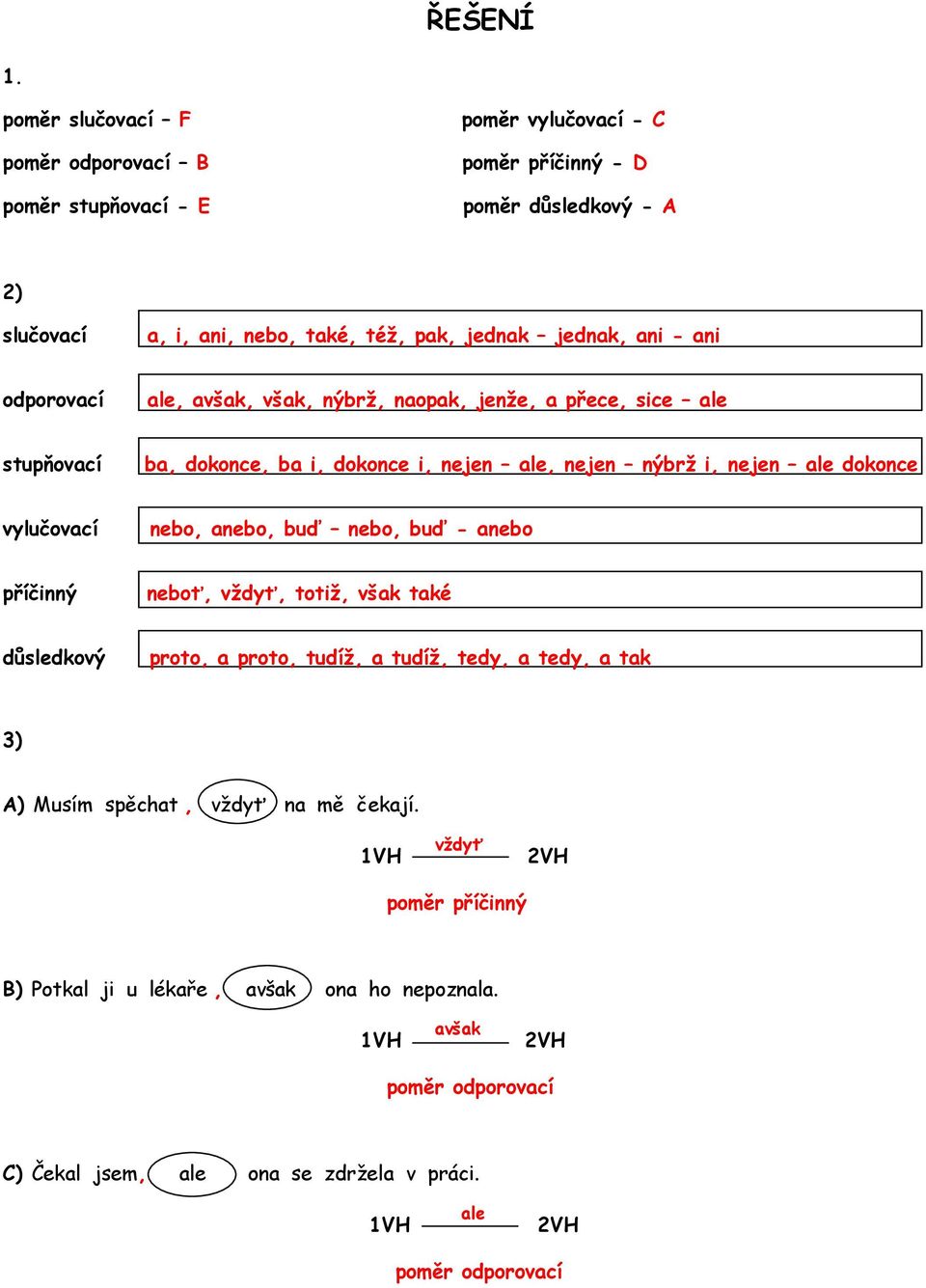 ŘEŠENÍ

1.

poměr slučovací – F

poměr odporovací – B

poměr stupňovací - E

poměr vylučovací - C

poměr příčinný - D

poměr důsledkový - A

2)

| | |
|---|---|
| slučovací | a, i, ani, nebo, také, též, pak, jednak – jednak, ani - ani |
| odporovací | ale, avšak, však, nýbrž, naopak, jenže, a přece, sice – ale |
| stupňovací | ba, dokonce, ba i, dokonce i, nejen – ale, nejen – nýbrž i, nejen – ale dokonce |
| vylučovací | nebo, anebo, buď – nebo, buď - anebo |
| příčinný | neboť, vždyť, totiž, však také |
| důsledkový | proto, a proto, tudíž, a tudíž, tedy, a tedy, a tak |

3)

A) Musím spěchat , vždyť na mě čekají.

1VH vždyť 2VH

poměr příčinný

B) Potkal ji u lékaře , avšak ona ho nepoznala.

1VH avšak 2VH

poměr odporovací

C) Čekal jsem, ale ona se zdržela v práci.

1VH ale 2VH

poměr odporovací